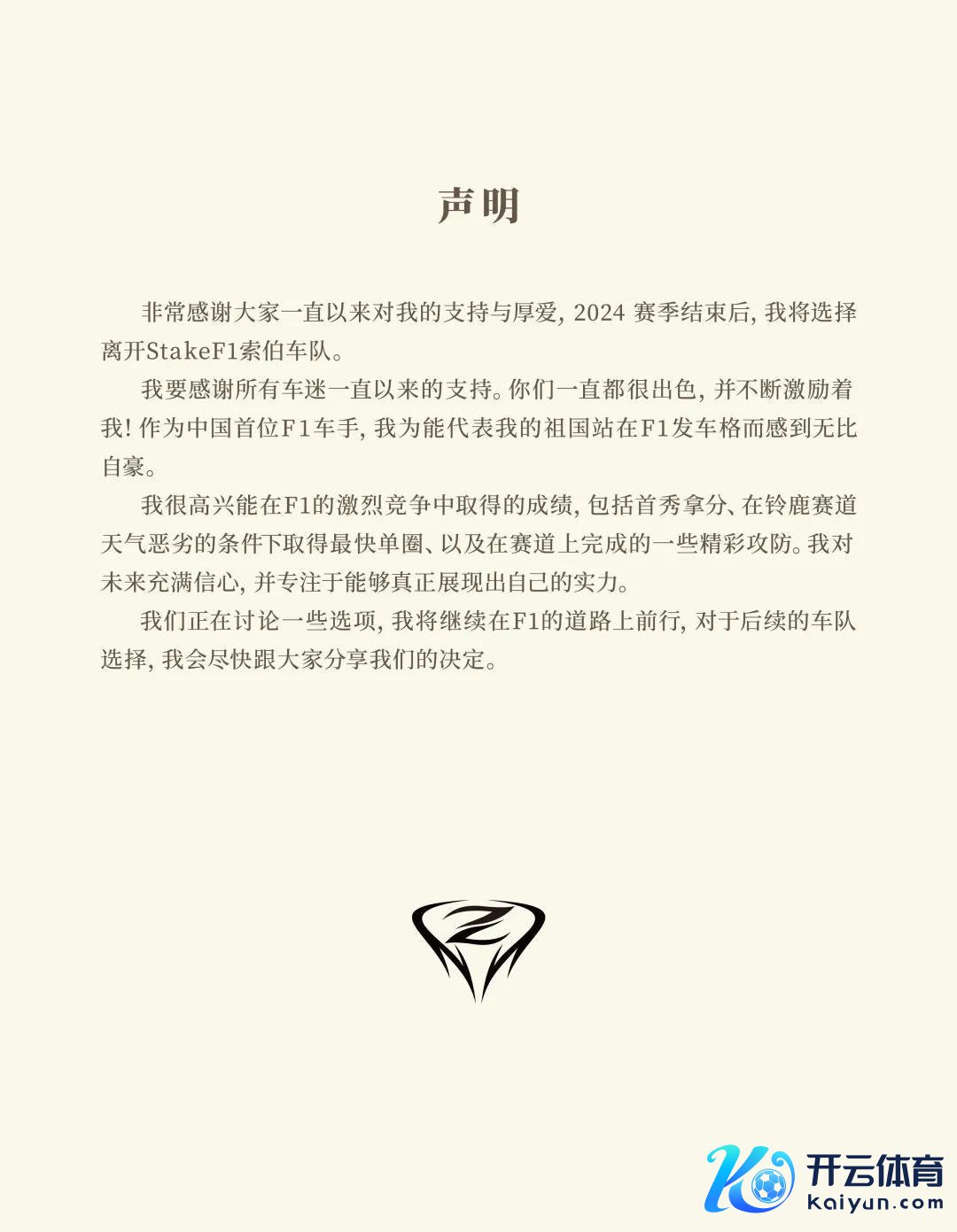 声明

非常感谢大家一直以来对我的支持与厚爱，2024赛季结束后，我将选择离开StakeF1索伯车队。

我要感谢所有车迷一直以来的支持。你们一直都很出色，并不断激励着我！作为中国首位F1车手，我为能代表我的祖国站在F1发车格而感到无比自豪。

我很高兴能在F1的激烈竞争中取得的成绩，包括首秀拿分、在铃鹿赛道天气恶劣的条件下取得最快单圈、以及在赛道上完成的一些精彩攻防。我对未来充满信心，并专注于能够真正展现出自己的实力。

我们正在讨论一些选项，我将继续在F1的道路上前行，对于后续的车队选择，我会尽快跟大家分享我们的决定。

开云体育
kaiyun.com